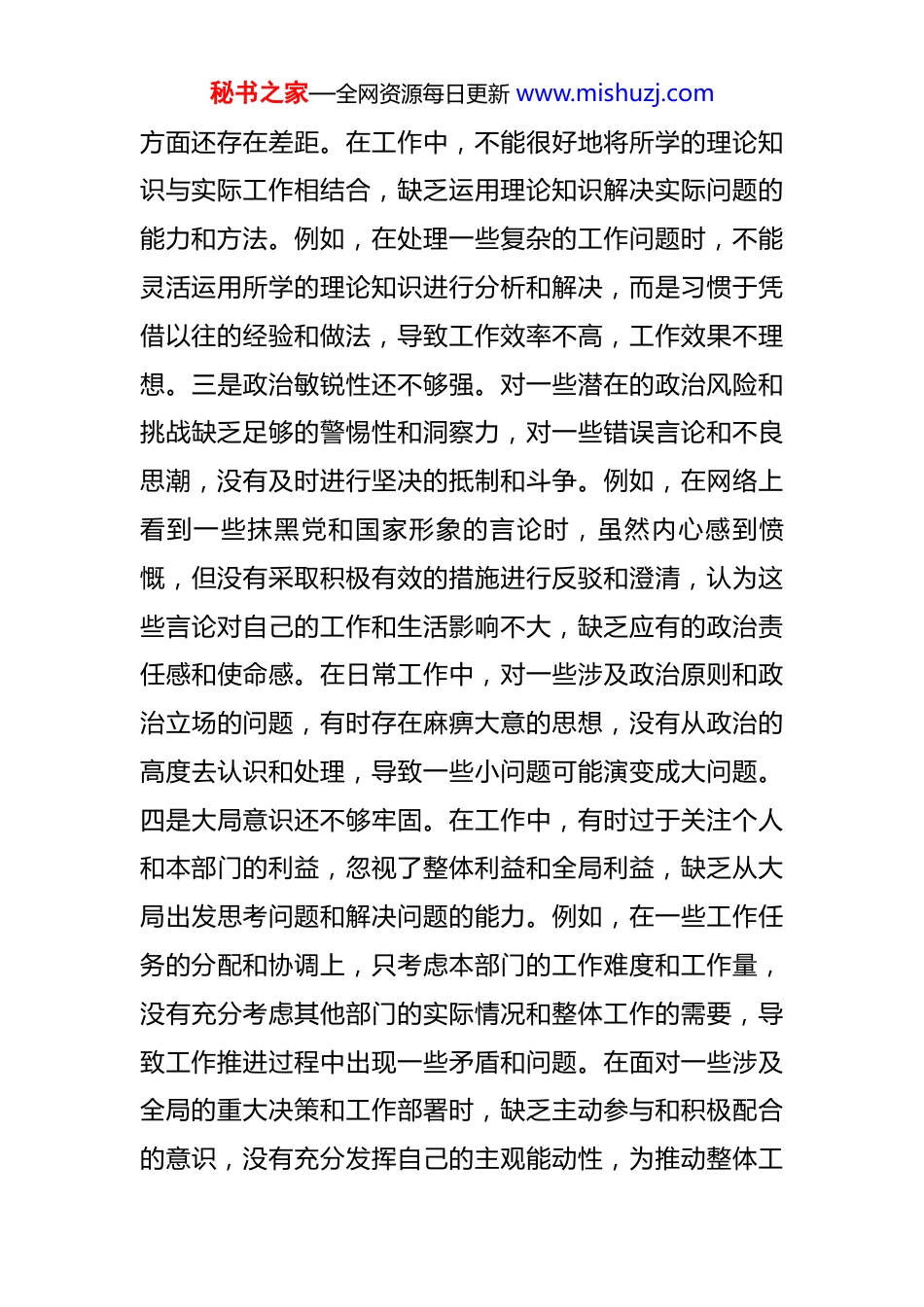 秘书之家—全网资源每日更新 www.mishuzj.com

方面还存在差距。在工作中，不能很好地将所学的理论知识与实际工作相结合，缺乏运用理论知识解决实际问题的能力和方法。例如，在处理一些复杂的工作问题时，不能灵活运用所学的理论知识进行分析和解决，而是习惯于凭借以往的经验和做法，导致工作效率不高，工作效果不理想。三是政治敏锐性还不够强。对一些潜在的政治风险和挑战缺乏足够的警惕性和洞察力，对一些错误言论和不良思潮，没有及时进行坚决的抵制和斗争。例如，在网络上看到一些抹黑党和国家形象的言论时，虽然内心感到愤慨，但没有采取积极有效的措施进行反驳和澄清，认为这些言论对自己的工作和生活影响不大，缺乏应有的政治责任感和使命感。在日常工作中，对一些涉及政治原则和政治立场的问题，有时存在麻痹大意的思想，没有从政治的高度去认识和处理，导致一些小问题可能演变成大问题。四是大局意识还不够牢固。在工作中，有时过于关注个人和本部门的利益，忽视了整体利益和全局利益，缺乏从大局出发思考问题和解决问题的能力。例如，在一些工作任务的分配和协调上，只考虑本部门的工作难度和工作量，没有充分考虑其他部门的实际情况和整体工作的需要，导致工作推进过程中出现一些矛盾和问题。在面对一些涉及全局的重大决策和工作部署时，缺乏主动参与和积极配合的意识，没有充分发挥自己的主观能动性，为推动整体工